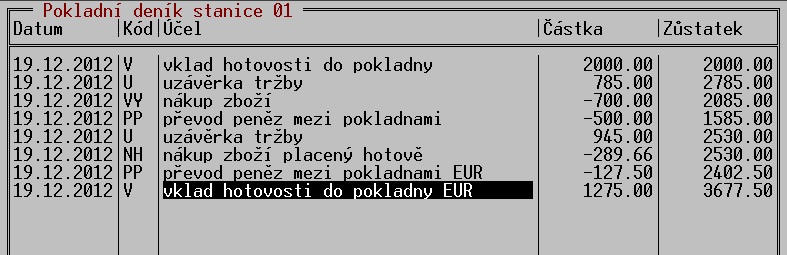 Pokladní deník stanice 01

| Datum | Kód | Účel | Částka | Zůstatek |
|---|---|---|---|---|
| 19.12.2012 | V | vklad hotovosti do pokladny | 2000.00 | 2000.00 |
| 19.12.2012 | U | uzávěrka tržby | 785.00 | 2785.00 |
| 19.12.2012 | VY | nákup zboží | -700.00 | 2085.00 |
| 19.12.2012 | PP | převod peněz mezi pokladnami | -500.00 | 1585.00 |
| 19.12.2012 | U | uzávěrka tržby | 945.00 | 2530.00 |
| 19.12.2012 | NH | nákup zboží placený hotově | -289.66 | 2530.00 |
| 19.12.2012 | PP | převod peněz mezi pokladnami EUR | -127.50 | 2402.50 |
| 19.12.2012 | V | vklad hotovosti do pokladny EUR | 1275.00 | 3677.50 |